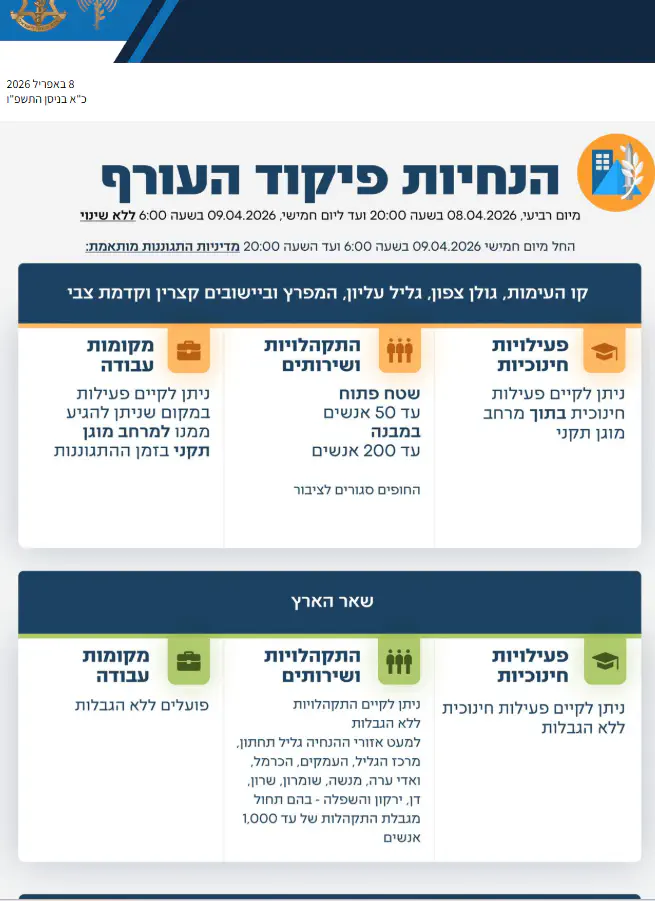 8 באפריל 2026
כ"א בניסן התשפ"ו

הנחיות פיקוד העורף

מיום רביעי, 08.04.2026 בשעה 20:00 ועד ליום חמישי, 09.04.2026 בשעה 6:00 ללא שינוי

החל מיום חמישי 09.04.2026 בשעה 6:00 ועד השעה 20:00 מדיניות התגוננות מותאמת:

קו העימות, גולן צפון, גליל עליון, המפרץ וביישובים קצרין וקדמת צבי

פעילויות חינוכיות
ניתן לקיים פעילות חינוכית בתוך מרחב מוגן תקני

התקהלויות ושירותים
שטח פתוח
עד 50 אנשים
במבנה
עד 200 אנשים

החופים סגורים לציבור

מקומות עבודה
ניתן לקיים פעילות במקום שניתן להגיע ממנו למרחב מוגן תקני בזמן ההתגוננות

שאר הארץ

פעילויות חינוכיות
ניתן לקיים פעילות חינוכית ללא הגבלות

התקהלויות ושירותים
ניתן לקיים התקהלויות ללא הגבלות
למעט אזורי ההנחיה גליל תחתון, מרכז הגליל, העמקים, הכרמל, ואדי ערה, מנשה, שומרון, שרון, דן, ירקון והשפלה - בהם תחול מגבלת התקהלות של עד 1,000 אנשים

מקומות עבודה
פועלים ללא הגבלות